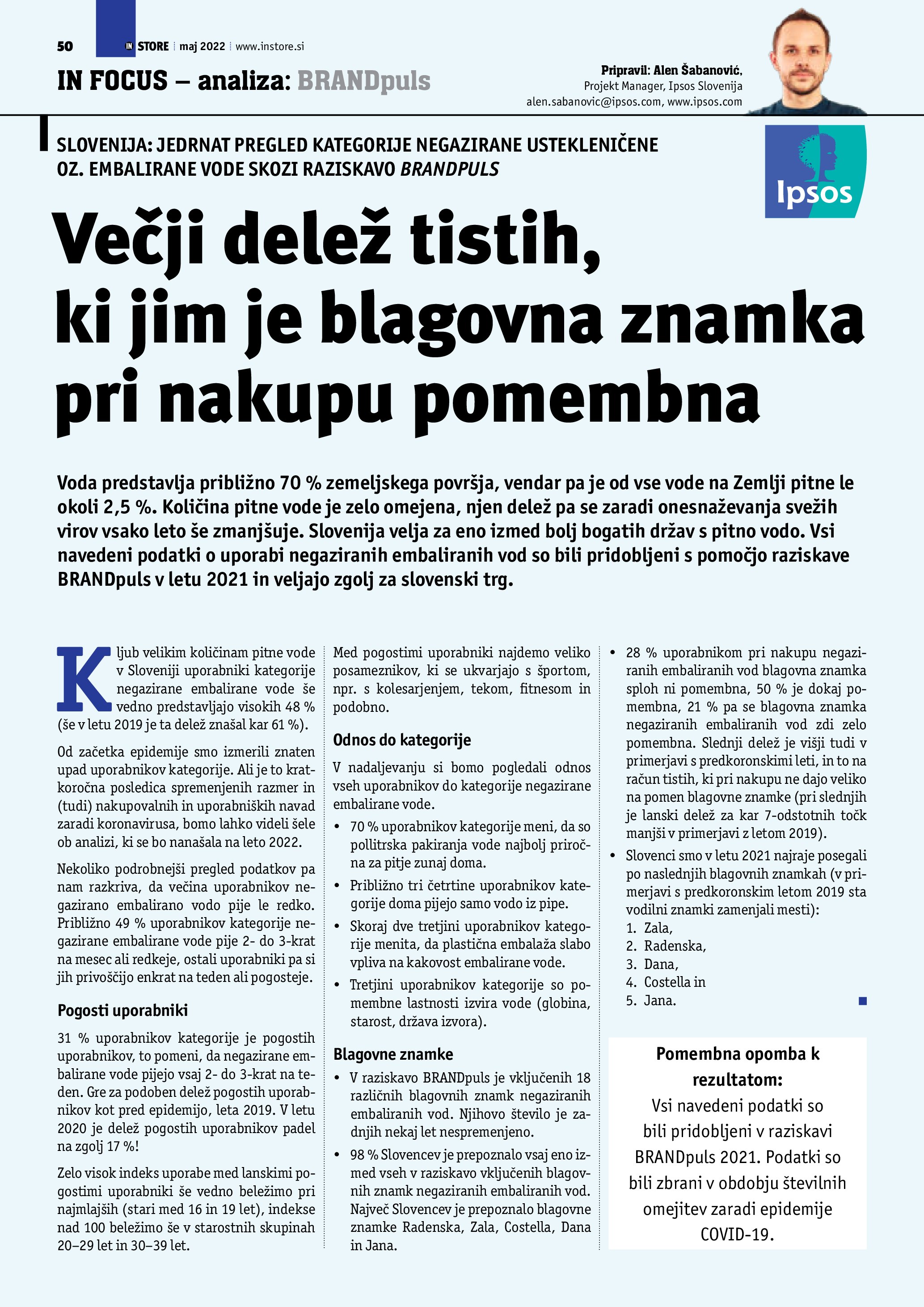 50 IN STORE | maj 2022 | www.instore.si

IN FOCUS – analiza: BRANDpuls

Pripravil: Alen Šabanović,
Projekt Manager, Ipsos Slovenija
alen.sabanovic@ipsos.com, www.ipsos.com

SLOVENIJA: JEDRNAT PREGLED KATEGORIJE NEGAZIRANE USTEKLENIČENE OZ. EMBALIRANE VODE SKOZI RAZISKAVO BRANDPULS

Ipsos

Večji delež tistih, ki jim je blagovna znamka pri nakupu pomembna

Voda predstavlja približno 70 % zemeljskega površja, vendar pa je od vse vode na Zemlji pitne le okoli 2,5 %. Količina pitne vode je zelo omejena, njen delež pa se zaradi onesnaževanja svežih virov vsako leto še zmanjšuje. Slovenija velja za eno izmed bolj bogatih držav s pitno vodo. Vsi navedeni podatki o uporabi negaziranih embaliranih vod so bili pridobljeni s pomočjo raziskave BRANDpuls v letu 2021 in veljajo zgolj za slovenski trg.

Kljub velikim količinam pitne vode v Sloveniji uporabniki kategorije negazirane embalirane vode še vedno predstavljajo visokih 48 % (še v letu 2019 je ta delež znašal kar 61 %).

Od začetka epidemije smo izmerili znaten upad uporabnikov kategorije. Ali je to kratkoročna posledica spremenjenih razmer in (tudi) nakupovalnih in uporabniških navad zaradi koronavirusa, bomo lahko videli šele ob analizi, ki se bo nanašala na leto 2022.

Nekoliko podrobnejši pregled podatkov pa nam razkriva, da večina uporabnikov negazirano embalirano vodo pije le redko. Približno 49 % uporabnikov kategorije negazirane embalirane vode pije 2- do 3-krat na mesec ali redkeje, ostali uporabniki pa si jih privoščijo enkrat na teden ali pogosteje.

Pogosti uporabniki

31 % uporabnikov kategorije je pogostih uporabnikov, to pomeni, da negazirane embalirane vode pijejo vsaj 2- do 3-krat na teden. Gre za podoben delež pogostih uporabnikov kot pred epidemijo, leta 2019. V letu 2020 je delež pogostih uporabnikov padel na zgolj 17 %!

Zelo visok indeks uporabe med lanskimi pogostimi uporabniki še vedno beležimo pri najmlajših (stari med 16 in 19 let), indekse nad 100 beležimo še v starostnih skupinah 20–29 let in 30–39 let.

Med pogostimi uporabniki najdemo veliko posameznikov, ki se ukvarjajo s športom, npr. s kolesarjenjem, tekom, fitnesom in podobno.

Odnos do kategorije

V nadaljevanju si bomo pogledali odnos vseh uporabnikov do kategorije negazirane embalirane vode.

• 70 % uporabnikov kategorije meni, da so pollitrska pakiranja vode najbolj priročna za pitje zunaj doma.
• Približno tri četrtine uporabnikov kategorije doma pijejo samo vodo iz pipe.
• Skoraj dve tretjini uporabnikov kategorije menita, da plastična embalaža slabo vpliva na kakovost embalirane vode.
• Tretjini uporabnikov kategorije so pomembne lastnosti izvira vode (globina, starost, država izvora).

Blagovne znamke

• V raziskavo BRANDpuls je vključenih 18 različnih blagovnih znamk negaziranih embaliranih vod. Njihovo število je zadnjih nekaj let nespremenjeno.
• 98 % Slovencev je prepoznalo vsaj eno izmed vseh v raziskavo vključenih blagovnih znamk negaziranih embaliranih vod. Največ Slovencev je prepoznalo blagovne znamke Radenska, Zala, Costella, Dana in Jana.

• 28 % uporabnikom pri nakupu negaziranih embaliranih vod blagovna znamka sploh ni pomembna, 50 % je dokaj pomembna, 21 % pa se blagovna znamka negaziranih embaliranih vod zdi zelo pomembna. Slednji delež je višji tudi v primerjavi s predkoronskimi leti, in to na račun tistih, ki pri nakupu ne dajo veliko na pomen blagovne znamke (pri slednjih je lanski delež za kar 7-odstotnih točk manjši v primerjavi z letom 2019).
• Slovenci smo v letu 2021 najraje posegali po naslednjih blagovnih znamkah (v primerjavi s predkoronskim letom 2019 sta vodilni znamki zamenjali mesti):
1. Zala,
2. Radenska,
3. Dana,
4. Costella in
5. Jana.

Pomembna opomba k rezultatom:
Vsi navedeni podatki so bili pridobljeni v raziskavi BRANDpuls 2021. Podatki so bili zbrani v obdobju številnih omejitev zaradi epidemije COVID-19.